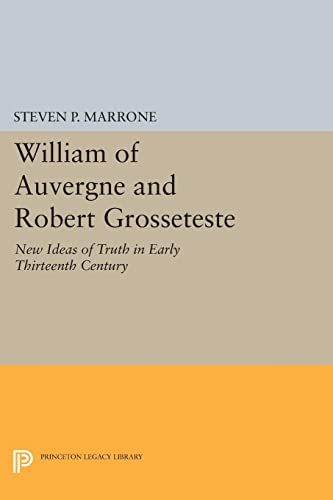 STEVEN P. MARRONE

William of Auvergne and Robert Grosseteste

New Ideas of Truth in Early Thirteenth Century

PRINCETON LEGACY LIBRARY